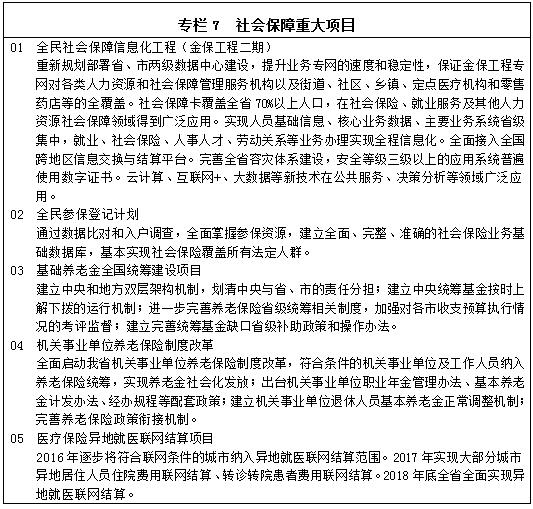 专栏 7　社会保障重大项目

01　全民社会保障信息化工程（金保工程二期）
重新规划部署省、市两级数据中心建设，提升业务专网的速度和稳定性，保证金保工程专网对各类人力资源和社会保障管理服务机构以及街道、社区、乡镇、定点医疗机构和零售药店等的全覆盖。社会保障卡覆盖全省 70%以上人口，在社会保险、就业服务及其他人力资源社会保障领域得到广泛应用。实现人员基础信息、核心业务数据、主要业务系统省级集中，就业、社会保险、人事人才、劳动关系等业务办理实现全程信息化。全面接入全国跨地区信息交换与结算平台。完善全省容灾体系建设，安全等级三级以上的应用系统普遍使用数字证书。云计算、互联网+、大数据等新技术在公共服务、决策分析等领域广泛应用。

02　全民参保登记计划
通过数据比对和入户调查，全面掌握参保资源，建立全面、完整、准确的社会保险业务基础数据库，基本实现社会保险覆盖所有法定人群。

03　基础养老金全国统筹建设项目
建立中央和地方双层架构机制，划清中央与省、市的责任分担；建立中央统筹基金按时上解下拨的运行机制；进一步完善养老保险省级统筹相关制度，加强对各市收支预算执行情况的考评监督；建立完善统筹基金缺口省级补助政策和操作办法。

04　机关事业单位养老保险制度改革
全面启动我省机关事业单位养老保险制度改革，符合条件的机关事业单位及工作人员纳入养老保险统筹，实现养老金社会化发放；出台机关事业单位职业年金管理办法、基本养老金计发办法、经办规程等配套政策；建立机关事业单位退休人员基本养老金正常调整机制；完善养老保险政策衔接机制。

05　医疗保险异地就医联网结算项目
2016 年逐步将符合联网条件的城市纳入异地就医联网结算范围。2017 年实现大部分城市异地居住人员住院费用联网结算、转诊转院患者费用联网结算。2018 年底全省全面实现异地就医联网结算。